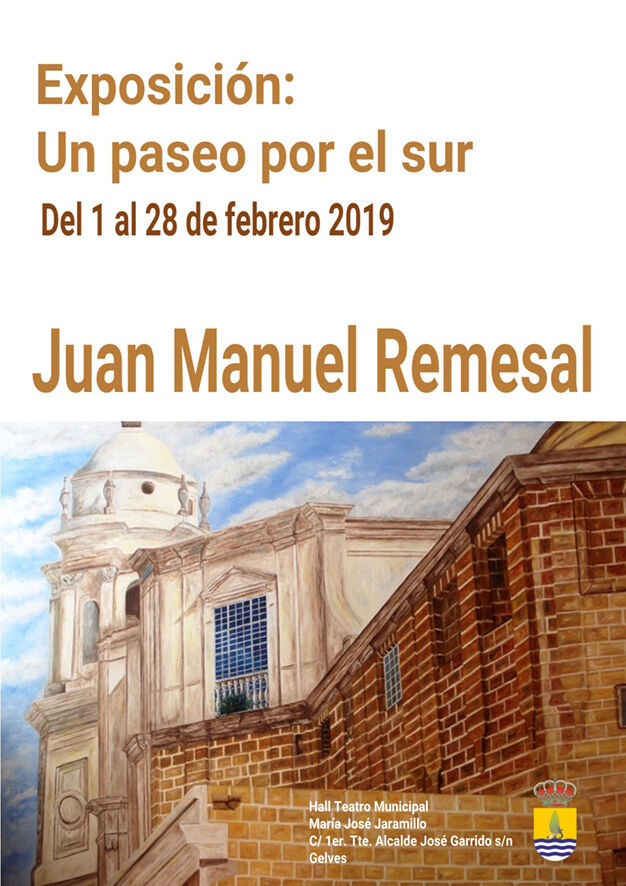 Exposición:
Un paseo por el sur
Del 1 al 28 de febrero 2019

Juan Manuel Remesal

Hall Teatro Municipal
María José Jaramillo
C/ 1er. Tte. Alcalde José Garrido s/n
Gelves